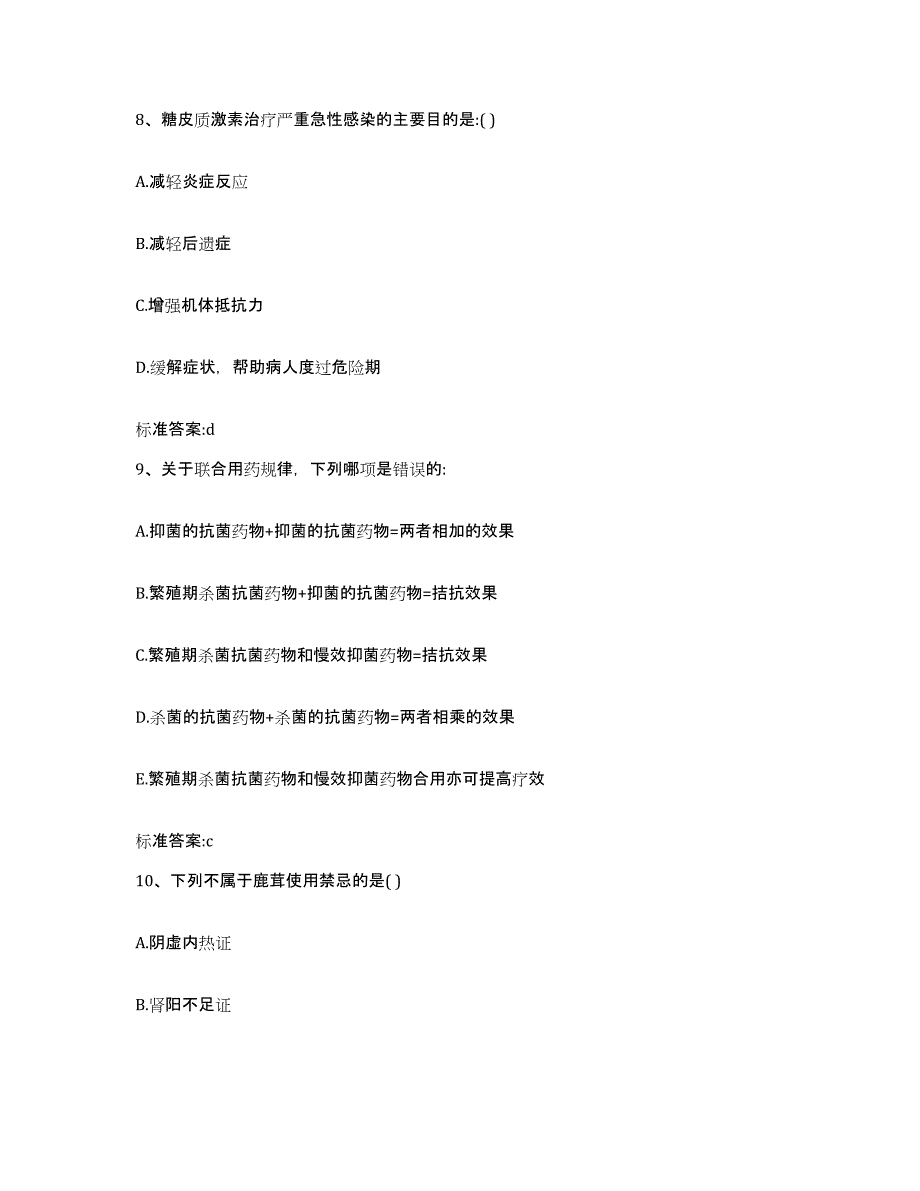 8、糖皮质激素治疗严重急性感染的主要目的是:( )

A.减轻炎症反应

B.减轻后遗症

C.增强机体抵抗力

D.缓解症状，帮助病人度过危险期

标准答案:d

9、关于联合用药规律，下列哪项是错误的:

A.抑菌的抗菌药物+抑菌的抗菌药物=两者相加的效果

B.繁殖期杀菌抗菌药物+抑菌的抗菌药物=拮抗效果

C.繁殖期杀菌抗菌药物和慢效抑菌药物=拮抗效果

D.杀菌的抗菌药物+杀菌的抗菌药物=两者相乘的效果

E.繁殖期杀菌抗菌药物和慢效抑菌药物合用亦可提高疗效

标准答案:c

10、下列不属于鹿茸使用禁忌的是( )

A.阴虚内热证

B.肾阳不足证